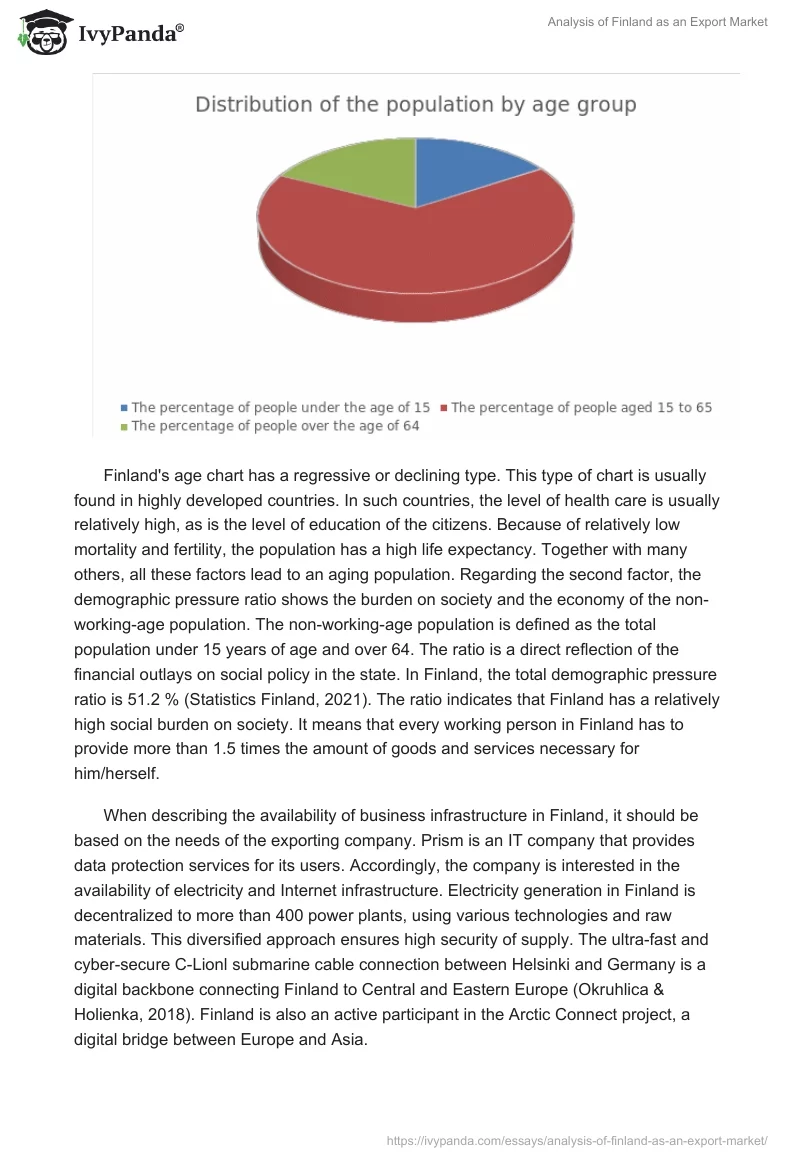 IvyPanda®

Analysis of Finland as an Export Market

Distribution of the population by age group

The percentage of people under the age of 15 The percentage of people aged 15 to 65 The percentage of people over the age of 64

Finland's age chart has a regressive or declining type. This type of chart is usually found in highly developed countries. In such countries, the level of health care is usually relatively high, as is the level of education of the citizens. Because of relatively low mortality and fertility, the population has a high life expectancy. Together with many others, all these factors lead to an aging population. Regarding the second factor, the demographic pressure ratio shows the burden on society and the economy of the non-working-age population. The non-working-age population is defined as the total population under 15 years of age and over 64. The ratio is a direct reflection of the financial outlays on social policy in the state. In Finland, the total demographic pressure ratio is 51.2 % (Statistics Finland, 2021). The ratio indicates that Finland has a relatively high social burden on society. It means that every working person in Finland has to provide more than 1.5 times the amount of goods and services necessary for him/herself.

When describing the availability of business infrastructure in Finland, it should be based on the needs of the exporting company. Prism is an IT company that provides data protection services for its users. Accordingly, the company is interested in the availability of electricity and Internet infrastructure. Electricity generation in Finland is decentralized to more than 400 power plants, using various technologies and raw materials. This diversified approach ensures high security of supply. The ultra-fast and cyber-secure C-Lionl submarine cable connection between Helsinki and Germany is a digital backbone connecting Finland to Central and Eastern Europe (Okruhlica & Holienka, 2018). Finland is also an active participant in the Arctic Connect project, a digital bridge between Europe and Asia.

https://ivypanda.com/essays/analysis-of-finland-as-an-export-market/